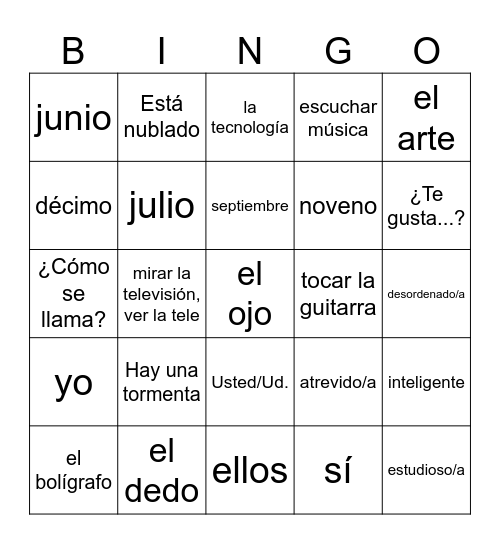 | B | I | N | G | O |
|---|---|---|---|---|
| junio | Está nublado | la tecnología | escuchar música | el arte |
| décimo | julio | septiembre | noveno | ¿Te gusta...? |
| ¿Cómo se llama? | mirar la televisión, ver la tele | el ojo | tocar la guitarra | desordenado/a |
| yo | Hay una tormenta | Usted/Ud. | atrevido/a | inteligente |
| el bolígrafo | el dedo | ellos | sí | estudioso/a |